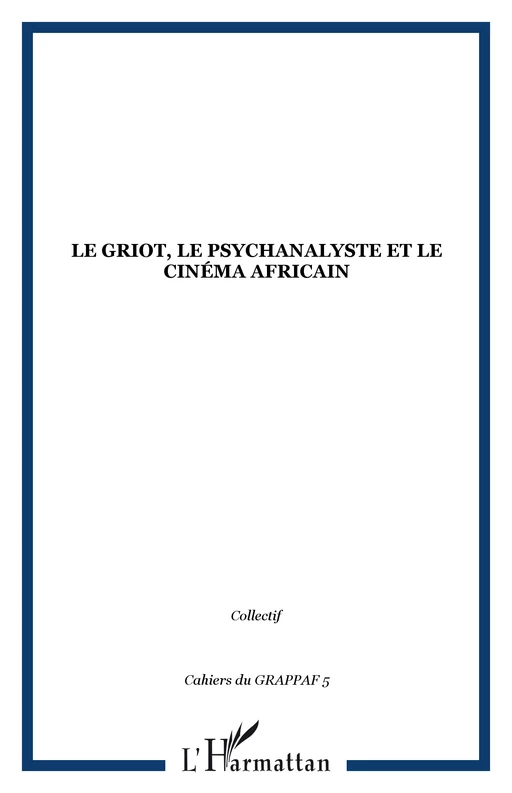 LE GRIOT, LE PSYCHANALYSTE ET LE CINÉMA AFRICAIN

Collectif

Cahiers du GRAPPAF 5

L'Harmattan